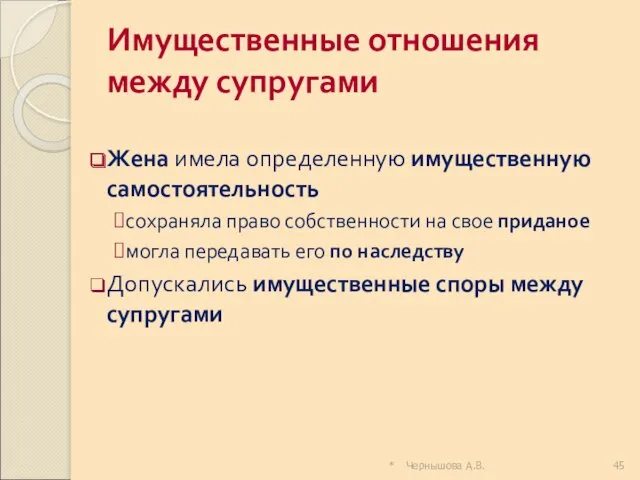 Имущественные отношения между супругами

Жена имела определенную имущественную самостоятельность

сохраняла право собственности на свое приданое

могла передавать его по наследству

Допускались имущественные споры между супругами

* Чернышова А.В.

45